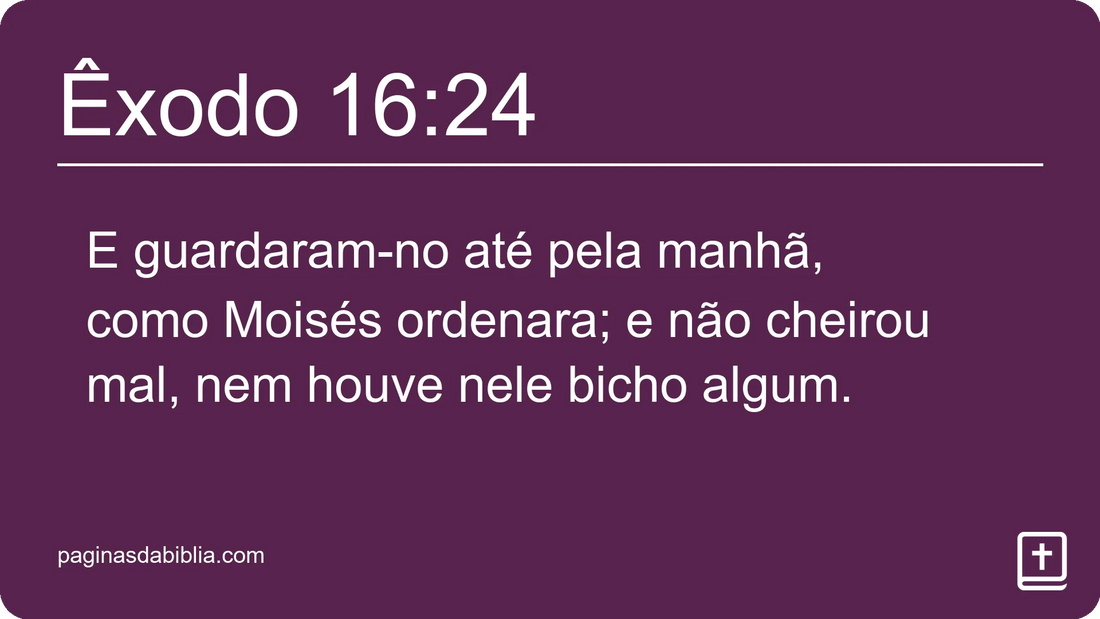 Êxodo 16:24

E guardaram-no até pela manhã, como Moisés ordenara; e não cheirou mal, nem houve nele bicho algum.

paginasdabiblia.com